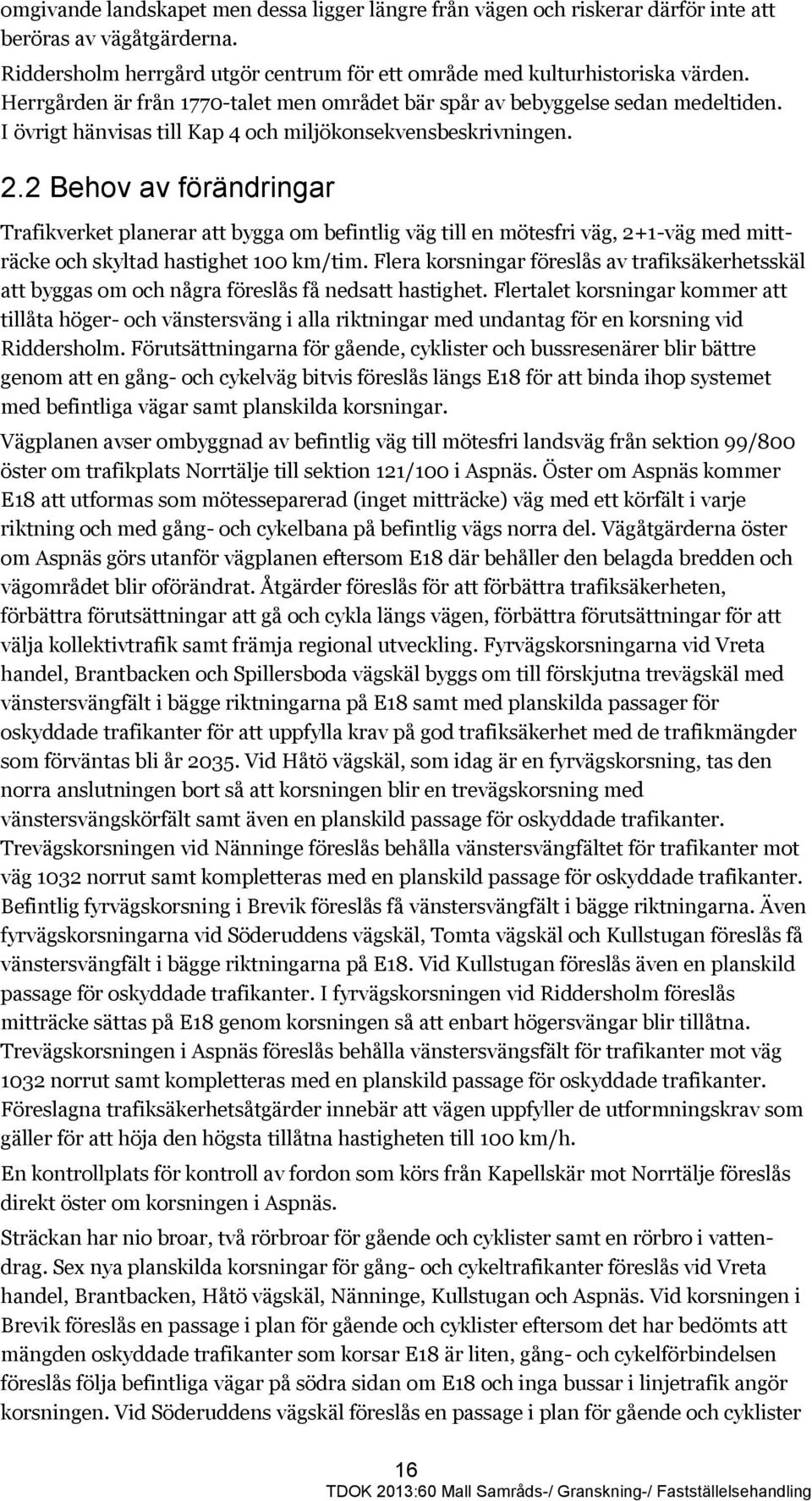 omgivande landskapet men dessa ligger längre från vägen och riskerar därför inte att beröras av vägåtgärderna.

Riddersholm herrgård utgör centrum för ett område med kulturhistoriska värden. Herrgården är från 1770-talet men området bär spår av bebyggelse sedan medeltiden. I övrigt hänvisas till Kap 4 och miljökonsekvensbeskrivningen.

2.2 Behov av förändringar

Trafikverket planerar att bygga om befintlig väg till en mötesfri väg, 2+1-väg med mitträcke och skyltad hastighet 100 km/tim. Flera korsningar föreslås av trafiksäkerhetsskäl att byggas om och några föreslås få nedsatt hastighet. Flertalet korsningar kommer att tillåta höger- och vänstersväng i alla riktningar med undantag för en korsning vid Riddersholm. Förutsättningarna för gående, cyklister och bussresenärer blir bättre genom att en gång- och cykelväg bitvis föreslås längs E18 för att binda ihop systemet med befintliga vägar samt planskilda korsningar.

Vägplanen avser ombyggnad av befintlig väg till mötesfri landsväg från sektion 99/800 öster om trafikplats Norrtälje till sektion 121/100 i Aspnäs. Öster om Aspnäs kommer E18 att utformas som mötesseparerad (inget mitträcke) väg med ett körfält i varje riktning och med gång- och cykelbana på befintlig vägs norra del. Vägåtgärderna öster om Aspnäs görs utanför vägplanen eftersom E18 där behåller den belagda bredden och vägområdet blir oförändrat. Åtgärder föreslås för att förbättra trafiksäkerheten, förbättra förutsättningar att gå och cykla längs vägen, förbättra förutsättningar för att välja kollektivtrafik samt främja regional utveckling. Fyrvägskorsningarna vid Vreta handel, Brantbacken och Spillersboda vägskäl byggs om till förskjutna trevägskäl med vänstersvängfält i bägge riktningarna på E18 samt med planskilda passager för oskyddade trafikanter för att uppfylla krav på god trafiksäkerhet med de trafikmängder som förväntas bli år 2035. Vid Håtö vägskäl, som idag är en fyrvägskorsning, tas den norra anslutningen bort så att korsningen blir en trevägskorsning med vänstersvängskörfält samt även en planskild passage för oskyddade trafikanter. Trevägskorsningen vid Nänninge föreslås behålla vänstersvängfältet för trafikanter mot väg 1032 norrut samt kompletteras med en planskild passage för oskyddade trafikanter. Befintlig fyrvägskorsning i Brevik föreslås få vänstersvängfält i bägge riktningarna. Även fyrvägskorsningarna vid Söderuddens vägskäl, Tomta vägskäl och Kullstugan föreslås få vänstersvängfält i bägge riktningarna på E18. Vid Kullstugan föreslås även en planskild passage för oskyddade trafikanter. I fyrvägskorsningen vid Riddersholm föreslås mitträcke sättas på E18 genom korsningen så att enbart högersvängar blir tillåtna. Trevägskorsningen i Aspnäs föreslås behålla vänstersvängsfält för trafikanter mot väg 1032 norrut samt kompletteras med en planskild passage för oskyddade trafikanter. Föreslagna trafiksäkerhetsåtgärder innebär att vägen uppfyller de utformningskrav som gäller för att höja den högsta tillåtna hastigheten till 100 km/h.

En kontrollplats för kontroll av fordon som körs från Kapellskär mot Norrtälje föreslås direkt öster om korsningen i Aspnäs.

Sträckan har nio broar, två rörbroar för gående och cyklister samt en rörbro i vattendrag. Sex nya planskilda korsningar för gång- och cykeltrafikanter föreslås vid Vreta handel, Brantbacken, Håtö vägskäl, Nänninge, Kullstugan och Aspnäs. Vid korsningen i Brevik föreslås en passage i plan för gående och cyklister eftersom det har bedömts att mängden oskyddade trafikanter som korsar E18 är liten, gång- och cykelförbindelsen föreslås följa befintliga vägar på södra sidan om E18 och inga bussar i linjetrafik angör korsningen. Vid Söderuddens vägskäl föreslås en passage i plan för gående och cyklister

16

TDOK 2013:60 Mall Samråds-/ Granskning-/ Fastställelsehandling